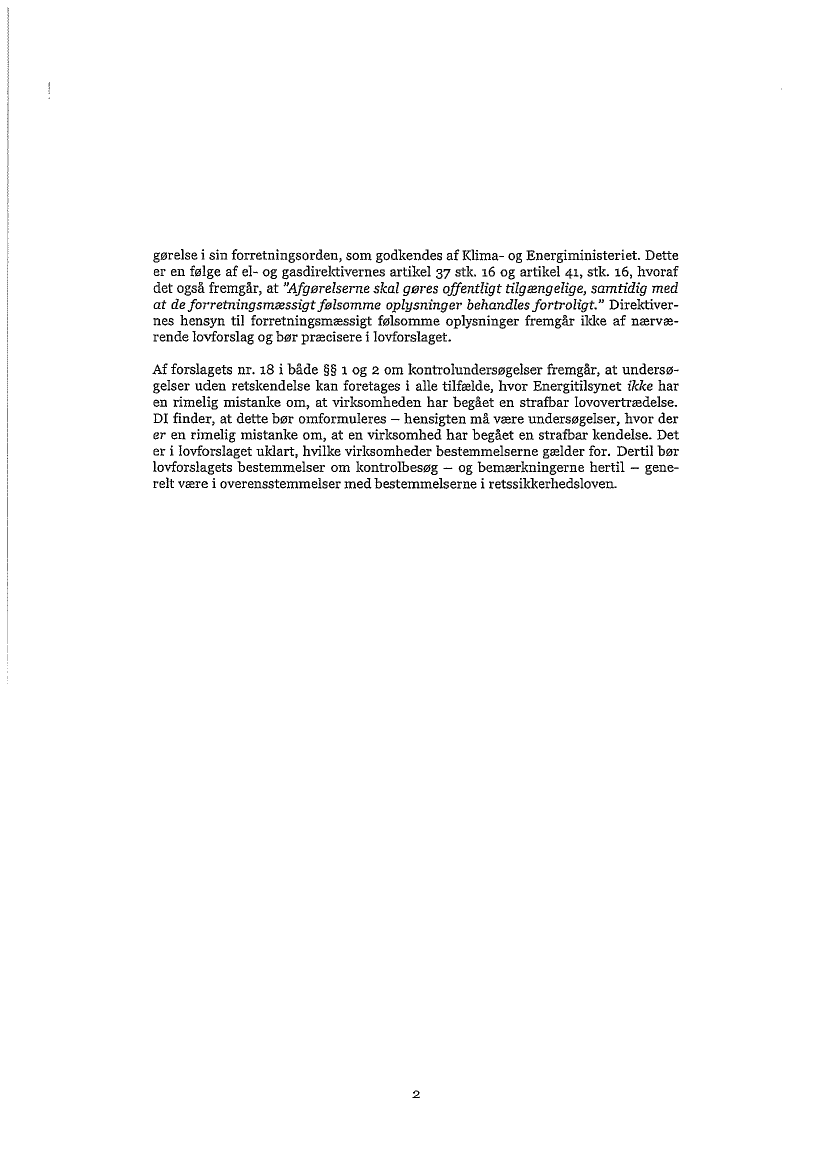 gørelse i sin forretningsorden, som godkendes af Klima- og Energiministeriet. Dette er en følge af el- og gasdirektivernes artikel 37 stk. 16 og artikel 41, stk. 16, hvoraf det også fremgår, at "Afgørelserne skal gøres offentligt tilgængelige, samtidig med at de forretningsmæssigt følsomme oplysninger behandles fortroligt." Direktivernes hensyn til forretningsmæssigt følsomme oplysninger fremgår ikke af nærværende lovforslag og bør præcisere i lovforslaget.

Af forslagets nr. 18 i både §§ 1 og 2 om kontrolundersøgelser fremgår, at undersøgelser uden retskendelse kan foretages i alle tilfælde, hvor Energitilsynet ikke har en rimelig mistanke om, at virksomheden har begået en strafbar lovovertrædelse. DI finder, at dette bør omformuleres – hensigten må være undersøgelser, hvor der er en rimelig mistanke om, at en virksomhed har begået en strafbar kendelse. Det er i lovforslaget uklart, hvilke virksomheder bestemmelserne gælder for. Dertil bør lovforslagets bestemmelser om kontrolbesøg – og bemærkningerne hertil – generelt være i overensstemmelser med bestemmelserne i retssikkerhedsloven.

2